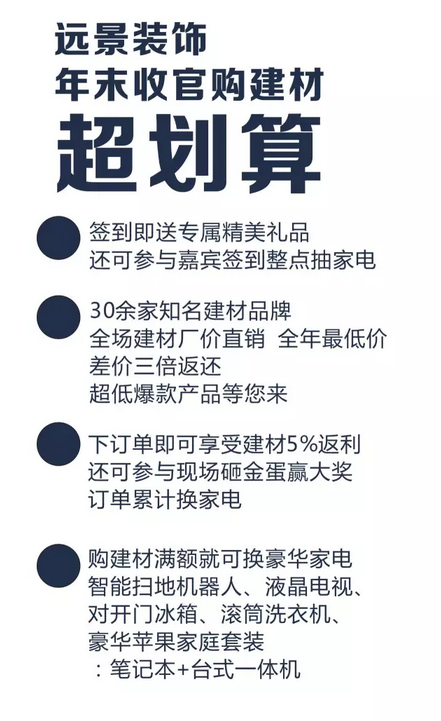 远景装饰
年末收官购建材
超划算

签到即送专属精美礼品
还可参与嘉宾签到整点抽家电

30余家知名建材品牌
全场建材厂价直销 全年最低价
差价三倍返还
超低爆款产品等您来

下订单即可享受建材5%返利
还可参与现场砸金蛋赢大奖
订单累计换家电

购建材满额就可换豪华家电
智能扫地机器人、液晶电视、
对开门冰箱、滚筒洗衣机、
豪华苹果家庭套装
：笔记本+台式一体机